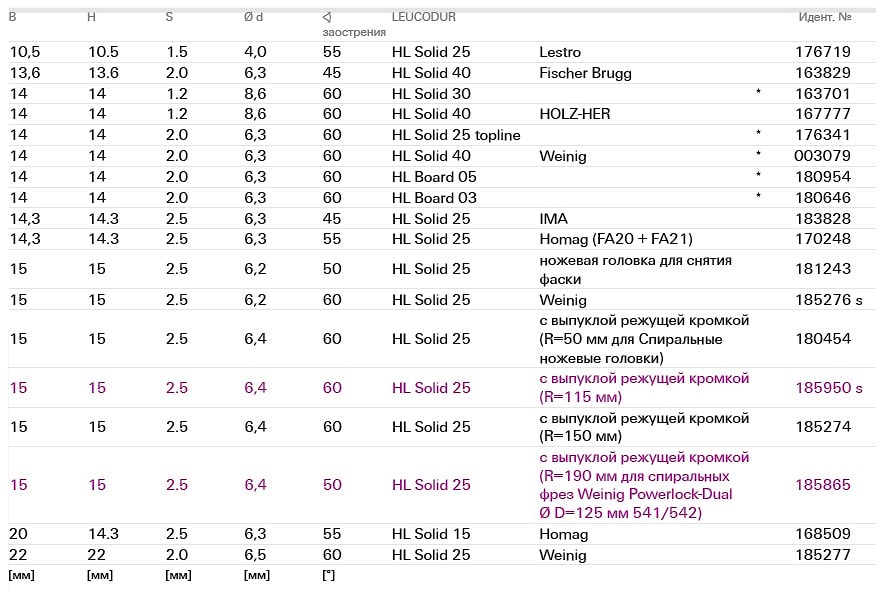 | B | H | S | Ø d | ◁ заострения | LEUCODUR | | | Идент. № |
|---|---|---|---|---|---|---|---|---|
| 10,5 | 10.5 | 1.5 | 4,0 | 55 | HL Solid 25 | Lestro | | 176719 |
| 13,6 | 13.6 | 2.0 | 6,3 | 45 | HL Solid 40 | Fischer Brugg | | 163829 |
| 14 | 14 | 1.2 | 8,6 | 60 | HL Solid 30 | | * | 163701 |
| 14 | 14 | 1.2 | 8,6 | 60 | HL Solid 40 | HOLZ-HER | | 167777 |
| 14 | 14 | 2.0 | 6,3 | 60 | HL Solid 25 topline | | * | 176341 |
| 14 | 14 | 2.0 | 6,3 | 60 | HL Solid 40 | Weinig | * | 003079 |
| 14 | 14 | 2.0 | 6,3 | 60 | HL Board 05 | | * | 180954 |
| 14 | 14 | 2.0 | 6,3 | 60 | HL Board 03 | | * | 180646 |
| 14,3 | 14.3 | 2.5 | 6,3 | 45 | HL Solid 25 | IMA | | 183828 |
| 14,3 | 14.3 | 2.5 | 6,3 | 55 | HL Solid 25 | Homag (FA20 + FA21) | | 170248 |
| 15 | 15 | 2.5 | 6,2 | 50 | HL Solid 25 | ножевая головка для снятия фаски | | 181243 |
| 15 | 15 | 2.5 | 6,2 | 60 | HL Solid 25 | Weinig | | 185276 s |
| 15 | 15 | 2.5 | 6,4 | 60 | HL Solid 25 | с выпуклой режущей кромкой (R=50 мм для Спиральные ножевые головки) | | 180454 |
| 15 | 15 | 2.5 | 6,4 | 60 | HL Solid 25 | с выпуклой режущей кромкой (R=115 мм) | | 185950 s |
| 15 | 15 | 2.5 | 6,4 | 60 | HL Solid 25 | с выпуклой режущей кромкой (R=150 мм) | | 185274 |
| 15 | 15 | 2.5 | 6,4 | 50 | HL Solid 25 | с выпуклой режущей кромкой (R=190 мм для спиральных фрез Weinig Powerlock-Dual Ø D=125 мм 541/542) | | 185865 |
| 20 | 14.3 | 2.5 | 6,3 | 55 | HL Solid 15 | Homag | | 168509 |
| 22 | 22 | 2.0 | 6,5 | 60 | HL Solid 25 | Weinig | | 185277 |
| [мм] | [мм] | [мм] | [мм] | [°] | | | | |